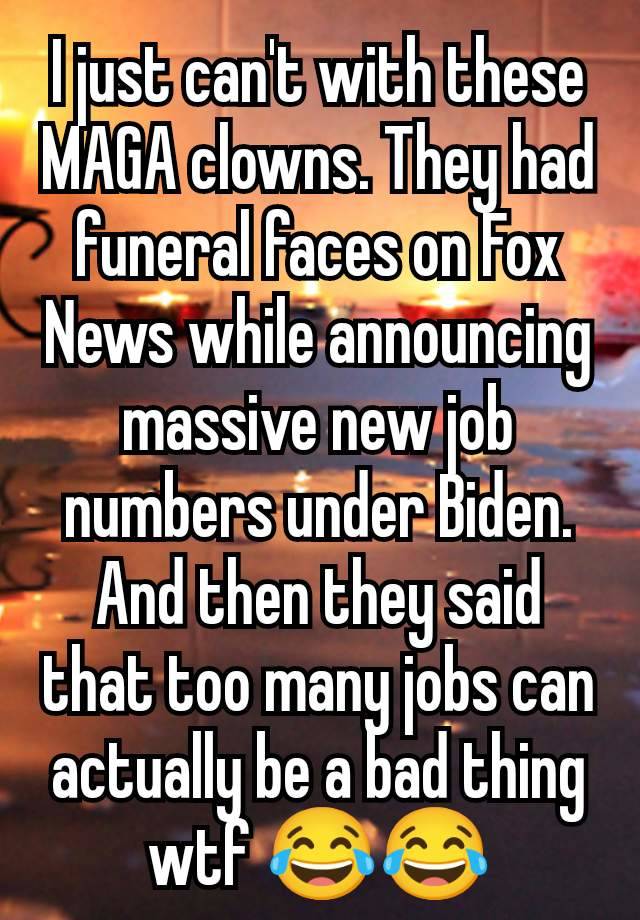 I just can't with these MAGA clowns. They had funeral faces on Fox News while announcing massive new job numbers under Biden. And then they said that too many jobs can actually be a bad thing wtf 😂😂